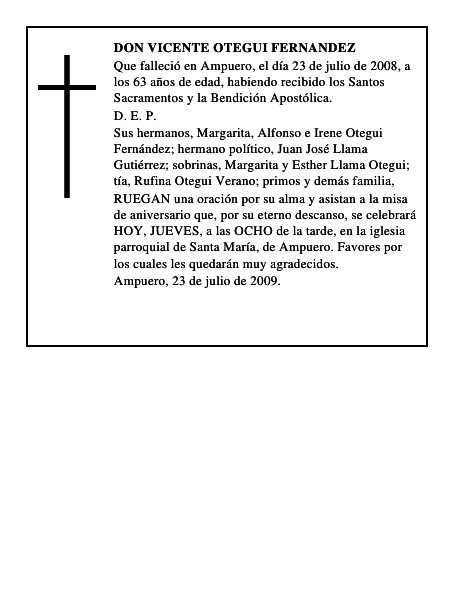 DON VICENTE OTEGUI FERNANDEZ
Que falleció en Ampuero, el día 23 de julio de 2008, a los 63 años de edad, habiendo recibido los Santos Sacramentos y la Bendición Apostólica.
D. E. P.
Sus hermanos, Margarita, Alfonso e Irene Otegui Fernández; hermano político, Juan José Llama Gutiérrez; sobrinas, Margarita y Esther Llama Otegui; tía, Rufina Otegui Verano; primos y demás familia, RUEGAN una oración por su alma y asistan a la misa de aniversario que, por su eterno descanso, se celebrará HOY, JUEVES, a las OCHO de la tarde, en la iglesia parroquial de Santa María, de Ampuero. Favores por los cuales les quedarán muy agradecidos.
Ampuero, 23 de julio de 2009.